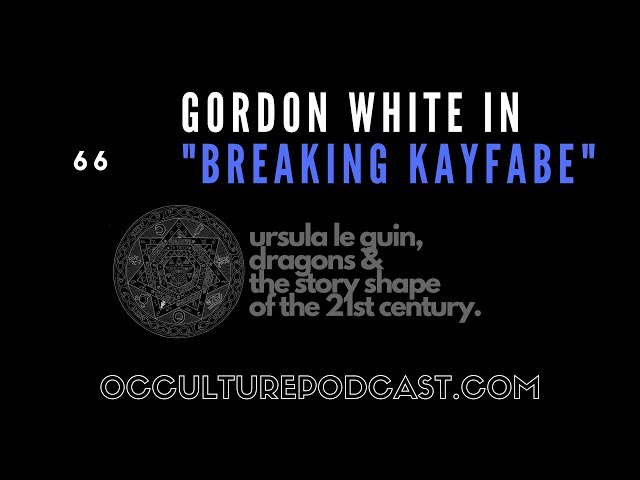 66

GORDON WHITE IN
"BREAKING KAYFABE"

ursula le guin,
dragons &
the story shape
of the 21st century.

OCCULTUREPODCAST.COM